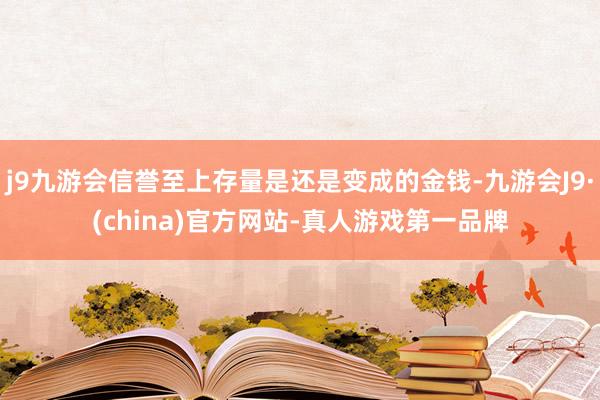 j9九游会信誉至上存量是还是变成的金钱-九游会J9·(china)官方网站-真人游戏第一品牌